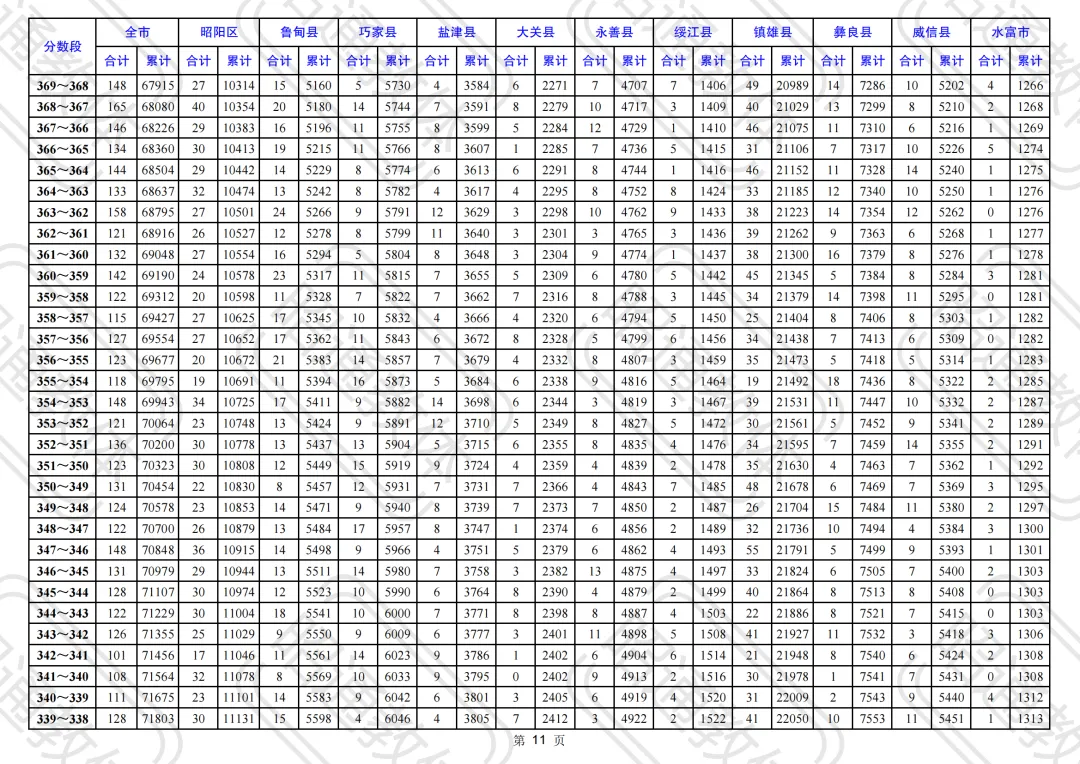 | 分数段 | 全市 | | 昭阳区 | | 鲁甸县 | | 巧家县 | | 盐津县 | | 大关县 | | 永善县 | | 绥江县 | | 镇雄县 | | 彝良县 | | 威信县 | | 水富市 | |
|---|---|---|---|---|---|---|---|---|---|---|---|---|---|---|---|---|---|---|---|---|---|---|---|---|
| | 合计 | 累计 | 合计 | 累计 | 合计 | 累计 | 合计 | 累计 | 合计 | 累计 | 合计 | 累计 | 合计 | 累计 | 合计 | 累计 | 合计 | 累计 | 合计 | 累计 | 合计 | 累计 | 合计 | 累计 |
| 369～368 | 148 | 67915 | 27 | 10314 | 15 | 5160 | 5 | 5730 | 4 | 3584 | 6 | 2271 | 7 | 4707 | 7 | 1406 | 49 | 20989 | 14 | 7286 | 10 | 5202 | 4 | 1266 |
| 368～367 | 165 | 68080 | 40 | 10354 | 20 | 5180 | 14 | 5744 | 7 | 3591 | 8 | 2279 | 10 | 4717 | 3 | 1409 | 40 | 21029 | 13 | 7299 | 8 | 5210 | 2 | 1268 |
| 367～366 | 146 | 68226 | 29 | 10383 | 16 | 5196 | 11 | 5755 | 8 | 3599 | 5 | 2284 | 12 | 4729 | 1 | 1410 | 46 | 21075 | 11 | 7310 | 6 | 5216 | 1 | 1269 |
| 366～365 | 134 | 68360 | 30 | 10413 | 19 | 5215 | 11 | 5766 | 8 | 3607 | 1 | 2285 | 7 | 4736 | 5 | 1415 | 31 | 21106 | 7 | 7317 | 10 | 5226 | 5 | 1274 |
| 365～364 | 144 | 68504 | 29 | 10442 | 14 | 5229 | 8 | 5774 | 6 | 3613 | 6 | 2291 | 8 | 4744 | 1 | 1416 | 46 | 21152 | 11 | 7328 | 14 | 5240 | 1 | 1275 |
| 364～363 | 133 | 68637 | 32 | 10474 | 13 | 5242 | 8 | 5782 | 4 | 3617 | 4 | 2295 | 8 | 4752 | 8 | 1424 | 33 | 21185 | 12 | 7340 | 10 | 5250 | 1 | 1276 |
| 363～362 | 158 | 68795 | 27 | 10501 | 24 | 5266 | 9 | 5791 | 12 | 3629 | 3 | 2298 | 10 | 4762 | 9 | 1433 | 38 | 21223 | 14 | 7354 | 12 | 5262 | 0 | 1276 |
| 362～361 | 121 | 68916 | 26 | 10527 | 12 | 5278 | 8 | 5799 | 11 | 3640 | 3 | 2301 | 3 | 4765 | 3 | 1436 | 39 | 21262 | 9 | 7363 | 6 | 5268 | 1 | 1277 |
| 361～360 | 132 | 69048 | 27 | 10554 | 16 | 5294 | 5 | 5804 | 8 | 3648 | 3 | 2304 | 9 | 4774 | 1 | 1437 | 38 | 21300 | 16 | 7379 | 8 | 5276 | 1 | 1278 |
| 360～359 | 142 | 69190 | 24 | 10578 | 23 | 5317 | 11 | 5815 | 7 | 3655 | 5 | 2309 | 6 | 4780 | 5 | 1442 | 45 | 21345 | 5 | 7384 | 8 | 5284 | 3 | 1281 |
| 359～358 | 122 | 69312 | 20 | 10598 | 11 | 5328 | 7 | 5822 | 7 | 3662 | 7 | 2316 | 8 | 4788 | 3 | 1445 | 34 | 21379 | 14 | 7398 | 11 | 5295 | 0 | 1281 |
| 358～357 | 115 | 69427 | 27 | 10625 | 17 | 5345 | 10 | 5832 | 4 | 3666 | 4 | 2320 | 6 | 4794 | 5 | 1450 | 25 | 21404 | 8 | 7406 | 8 | 5303 | 1 | 1282 |
| 357～356 | 127 | 69554 | 27 | 10652 | 17 | 5362 | 11 | 5843 | 6 | 3672 | 8 | 2328 | 5 | 4799 | 6 | 1456 | 34 | 21438 | 7 | 7413 | 6 | 5309 | 0 | 1282 |
| 356～355 | 123 | 69677 | 20 | 10672 | 21 | 5383 | 14 | 5857 | 7 | 3679 | 4 | 2332 | 8 | 4807 | 3 | 1459 | 35 | 21473 | 5 | 7418 | 5 | 5314 | 1 | 1283 |
| 355～354 | 118 | 69795 | 19 | 10691 | 11 | 5394 | 16 | 5873 | 5 | 3684 | 6 | 2338 | 9 | 4816 | 5 | 1464 | 19 | 21492 | 18 | 7436 | 8 | 5322 | 2 | 1285 |
| 354～353 | 148 | 69943 | 34 | 10725 | 17 | 5411 | 9 | 5882 | 14 | 3698 | 6 | 2344 | 3 | 4819 | 3 | 1467 | 39 | 21531 | 11 | 7447 | 10 | 5332 | 2 | 1287 |
| 353～352 | 121 | 70064 | 23 | 10748 | 13 | 5424 | 9 | 5891 | 12 | 3710 | 5 | 2349 | 8 | 4827 | 5 | 1472 | 30 | 21561 | 5 | 7452 | 9 | 5341 | 2 | 1289 |
| 352～351 | 136 | 70200 | 30 | 10778 | 13 | 5437 | 13 | 5904 | 5 | 3715 | 6 | 2355 | 8 | 4835 | 4 | 1476 | 34 | 21595 | 7 | 7459 | 14 | 5355 | 2 | 1291 |
| 351～350 | 123 | 70323 | 30 | 10808 | 12 | 5449 | 15 | 5919 | 9 | 3724 | 4 | 2359 | 4 | 4839 | 2 | 1478 | 35 | 21630 | 4 | 7463 | 7 | 5362 | 1 | 1292 |
| 350～349 | 131 | 70454 | 22 | 10830 | 8 | 5457 | 12 | 5931 | 7 | 3731 | 7 | 2366 | 4 | 4843 | 7 | 1485 | 48 | 21678 | 6 | 7469 | 7 | 5369 | 3 | 1295 |
| 349～348 | 124 | 70578 | 23 | 10853 | 14 | 5471 | 9 | 5940 | 8 | 3739 | 7 | 2373 | 7 | 4850 | 2 | 1487 | 26 | 21704 | 15 | 7484 | 11 | 5380 | 2 | 1297 |
| 348～347 | 122 | 70700 | 26 | 10879 | 13 | 5484 | 17 | 5957 | 8 | 3747 | 1 | 2374 | 6 | 4856 | 2 | 1489 | 32 | 21736 | 10 | 7494 | 4 | 5384 | 3 | 1300 |
| 347～346 | 148 | 70848 | 36 | 10915 | 14 | 5498 | 9 | 5966 | 4 | 3751 | 5 | 2379 | 6 | 4862 | 4 | 1493 | 55 | 21791 | 5 | 7499 | 9 | 5393 | 1 | 1301 |
| 346～345 | 131 | 70979 | 29 | 10944 | 13 | 5511 | 14 | 5980 | 7 | 3758 | 3 | 2382 | 13 | 4875 | 4 | 1497 | 33 | 21824 | 6 | 7505 | 7 | 5400 | 2 | 1303 |
| 345～344 | 128 | 71107 | 30 | 10974 | 12 | 5523 | 10 | 5990 | 6 | 3764 | 8 | 2390 | 4 | 4879 | 2 | 1499 | 40 | 21864 | 8 | 7513 | 8 | 5408 | 0 | 1303 |
| 344～343 | 122 | 71229 | 30 | 11004 | 18 | 5541 | 10 | 6000 | 7 | 3771 | 8 | 2398 | 8 | 4887 | 4 | 1503 | 22 | 21886 | 8 | 7521 | 7 | 5415 | 0 | 1303 |
| 343～342 | 126 | 71355 | 25 | 11029 | 9 | 5550 | 9 | 6009 | 6 | 3777 | 3 | 2401 | 11 | 4898 | 5 | 1508 | 41 | 21927 | 11 | 7532 | 3 | 5418 | 3 | 1306 |
| 342～341 | 101 | 71456 | 17 | 11046 | 11 | 5561 | 14 | 6023 | 9 | 3786 | 1 | 2402 | 6 | 4904 | 6 | 1514 | 21 | 21948 | 8 | 7540 | 6 | 5424 | 2 | 1308 |
| 341～340 | 108 | 71564 | 32 | 11078 | 8 | 5569 | 10 | 6033 | 9 | 3795 | 0 | 2402 | 9 | 4913 | 2 | 1516 | 30 | 21978 | 1 | 7541 | 7 | 5431 | 0 | 1308 |
| 340～339 | 111 | 71675 | 23 | 11101 | 14 | 5583 | 9 | 6042 | 6 | 3801 | 3 | 2405 | 6 | 4919 | 4 | 1520 | 31 | 22009 | 2 | 7543 | 9 | 5440 | 4 | 1312 |
| 339～338 | 128 | 71803 | 30 | 11131 | 15 | 5598 | 4 | 6046 | 4 | 3805 | 7 | 2412 | 3 | 4922 | 2 | 1522 | 41 | 22050 | 10 | 7553 | 11 | 5451 | 1 | 1313 |

第 11 页